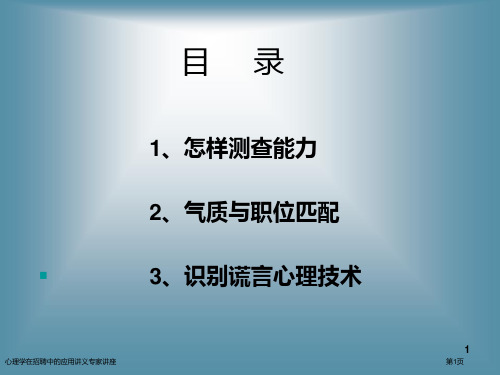 目　录

1、怎样测查能力

2、气质与职位匹配

3、识别谎言心理技术

1

心理学在招聘中的应用讲义专家讲座

第1页